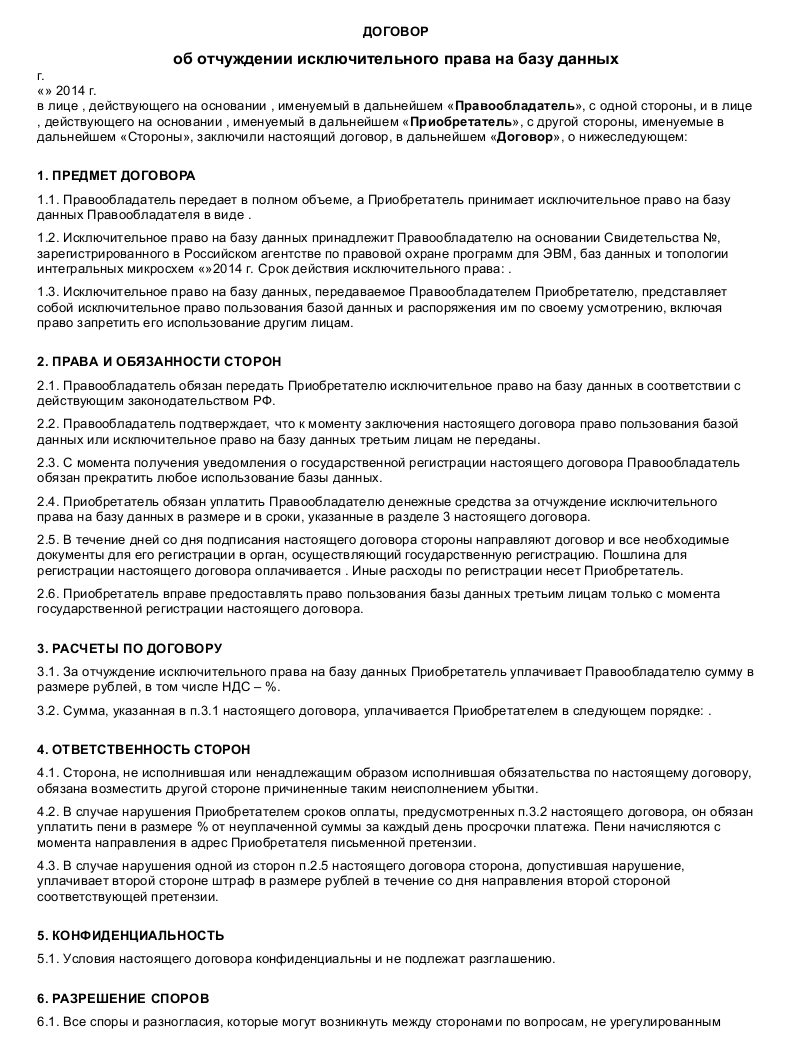 ДОГОВОР

об отчуждении исключительного права на базу данных

г.
«» 2014 г.
в лице , действующего на основании , именуемый в дальнейшем «Правообладатель», с одной стороны, и в лице , действующего на основании , именуемый в дальнейшем «Приобретатель», с другой стороны, именуемые в дальнейшем «Стороны», заключили настоящий договор, в дальнейшем «Договор», о нижеследующем:

1. ПРЕДМЕТ ДОГОВОРА

1.1. Правообладатель передает в полном объеме, а Приобретатель принимает исключительное право на базу данных Правообладателя в виде .

1.2. Исключительное право на базу данных принадлежит Правообладателю на основании Свидетельства №, зарегистрированного в Российском агентстве по правовой охране программ для ЭВМ, баз данных и топологии интегральных микросхем «»2014 г. Срок действия исключительного права: .

1.3. Исключительное право на базу данных, передаваемое Правообладателем Приобретателю, представляет собой исключительное право пользования базой данных и распоряжения им по своему усмотрению, включая право запретить его использование другим лицам.

2. ПРАВА И ОБЯЗАННОСТИ СТОРОН

2.1. Правообладатель обязан передать Приобретателю исключительное право на базу данных в соответствии с действующим законодательством РФ.

2.2. Правообладатель подтверждает, что к моменту заключения настоящего договора право пользования базой данных или исключительное право на базу данных третьим лицам не переданы.

2.3. С момента получения уведомления о государственной регистрации настоящего договора Правообладатель обязан прекратить любое использование базы данных.

2.4. Приобретатель обязан уплатить Правообладателю денежные средства за отчуждение исключительного права на базу данных в размере и в сроки, указанные в разделе 3 настоящего договора.

2.5. В течение дней со дня подписания настоящего договора стороны направляют договор и все необходимые документы для его регистрации в орган, осуществляющий государственную регистрацию. Пошлина для регистрации настоящего договора оплачивается . Иные расходы по регистрации несет Приобретатель.

2.6. Приобретатель вправе предоставлять право пользования базы данных третьим лицам только с момента государственной регистрации настоящего договора.

3. РАСЧЕТЫ ПО ДОГОВОРУ

3.1. За отчуждение исключительного права на базу данных Приобретатель уплачивает Правообладателю сумму в размере рублей, в том числе НДС – %.

3.2. Сумма, указанная в п.3.1 настоящего договора, уплачивается Приобретателем в следующем порядке: .

4. ОТВЕТСТВЕННОСТЬ СТОРОН

4.1. Сторона, не исполнившая или ненадлежащим образом исполнившая обязательства по настоящему договору, обязана возместить другой стороне причиненные таким неисполнением убытки.

4.2. В случае нарушения Приобретателем сроков оплаты, предусмотренных п.3.2 настоящего договора, он обязан уплатить пени в размере % от неуплаченной суммы за каждый день просрочки платежа. Пени начисляются с момента направления в адрес Приобретателя письменной претензии.

4.3. В случае нарушения одной из сторон п.2.5 настоящего договора сторона, допустившая нарушение, уплачивает второй стороне штраф в размере рублей в течение со дня направления второй стороной соответствующей претензии.

5. КОНФИДЕНЦИАЛЬНОСТЬ

5.1. Условия настоящего договора конфиденциальны и не подлежат разглашению.

6. РАЗРЕШЕНИЕ СПОРОВ

6.1. Все споры и разногласия, которые могут возникнуть между сторонами по вопросам, не урегулированным